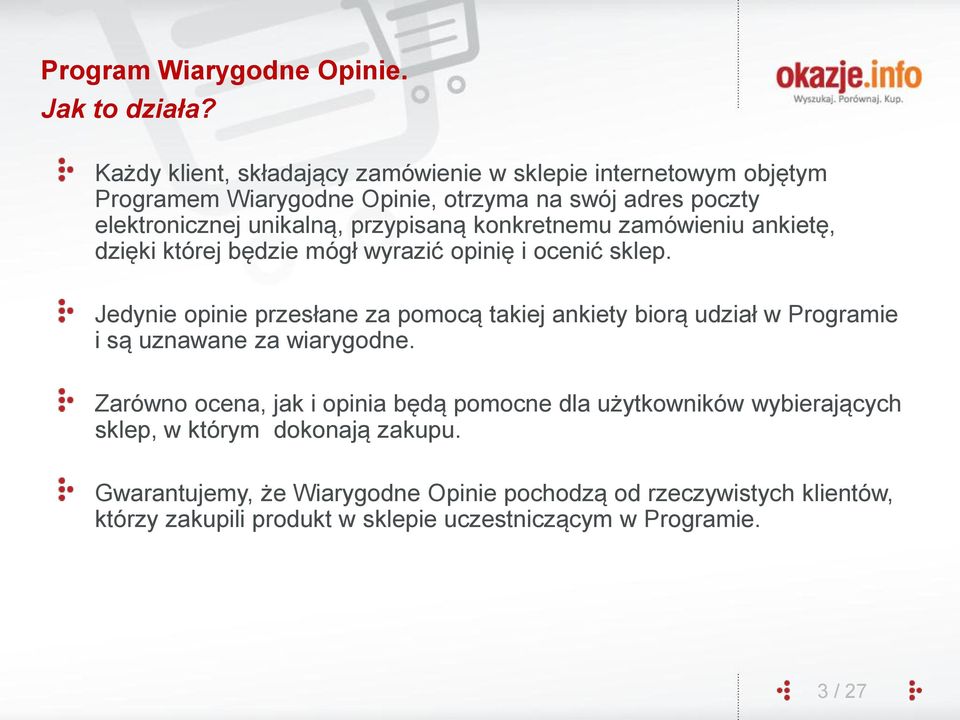 Program Wiarygodne Opinie.
Jak to działa?

okazje.info
Wyszukaj. Porównaj. Kup.

Każdy klient, składający zamówienie w sklepie internetowym objętym Programem Wiarygodne Opinie, otrzyma na swój adres poczty elektronicznej unikalną, przypisaną konkretnemu zamówieniu ankietę, dzięki której będzie mógł wyrazić opinię i ocenić sklep.

Jedynie opinie przesłane za pomocą takiej ankiety biorą udział w Programie i są uznawane za wiarygodne.

Zarówno ocena, jak i opinia będą pomocne dla użytkowników wybierających sklep, w którym dokonają zakupu.

Gwarantujemy, że Wiarygodne Opinie pochodzą od rzeczywistych klientów, którzy zakupili produkt w sklepie uczestniczącym w Programie.

3 / 27